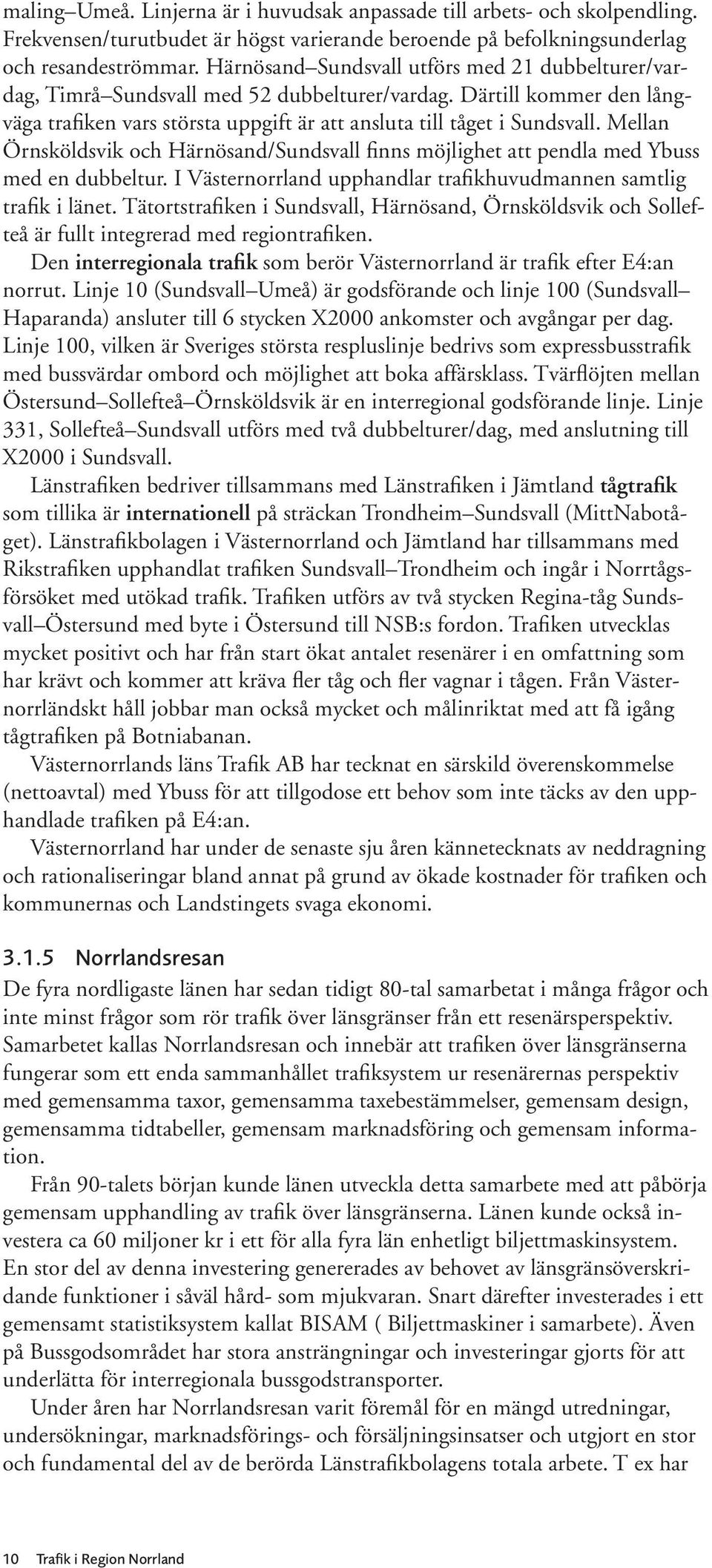 maling–Umeå. Linjerna är i huvudsak anpassade till arbets- och skolpendling. Frekvensen/turutbudet är högst varierande beroende på befolkningsunderlag och resandeströmmar. Härnösand–Sundsvall utförs med 21 dubbelturer/vardag, Timrå–Sundsvall med 52 dubbelturer/vardag. Därtill kommer den långväga trafiken vars största uppgift är att ansluta till tåget i Sundsvall. Mellan Örnsköldsvik och Härnösand/Sundsvall finns möjlighet att pendla med Ybuss med en dubbeltur. I Västernorrland upphandlar trafikhuvudmannen samtlig trafik i länet. Tätortstrafiken i Sundsvall, Härnösand, Örnsköldsvik och Sollefteå är fullt integrerad med regiontrafiken.

Den interregionala trafik som berör Västernorrland är trafik efter E4:an norrut. Linje 10 (Sundsvall–Umeå) är godsförande och linje 100 (Sundsvall–Haparanda) ansluter till 6 stycken X2000 ankomster och avgångar per dag. Linje 100, vilken är Sveriges största respluslinje bedrivs som expressbusstrafik med bussvärdar ombord och möjlighet att boka affärsklass. Tvärflöjten mellan Östersund–Sollefteå–Örnsköldsvik är en interregional godsförande linje. Linje 331, Sollefteå–Sundsvall utförs med två dubbelturer/dag, med anslutning till X2000 i Sundsvall.

Länstrafiken bedriver tillsammans med Länstrafiken i Jämtland tågtrafik som tillika är internationell på sträckan Trondheim–Sundsvall (MittNabotåget). Länstrafikbolagen i Västernorrland och Jämtland har tillsammans med Rikstrafiken upphandlat trafiken Sundsvall–Trondheim och ingår i Norrtågsförsöket med utökad trafik. Trafiken utförs av två stycken Regina-tåg Sundsvall–Östersund med byte i Östersund till NSB:s fordon. Trafiken utvecklas mycket positivt och har från start ökat antalet resenärer i en omfattning som har krävt och kommer att kräva fler tåg och fler vagnar i tågen. Från Västernorrländskt håll jobbar man också mycket och målinriktat med att få igång tågtrafiken på Botniabanan.

Västernorrlands läns Trafik AB har tecknat en särskild överenskommelse (nettoavtal) med Ybuss för att tillgodose ett behov som inte täcks av den upphandlade trafiken på E4:an.

Västernorrland har under de senaste sju åren kännetecknats av neddragning och rationaliseringar bland annat på grund av ökade kostnader för trafiken och kommunernas och Landstingets svaga ekonomi.

3.1.5 Norrlandsresan

De fyra nordligaste länen har sedan tidigt 80-tal samarbetat i många frågor och inte minst frågor som rör trafik över länsgränser från ett resenärsperspektiv. Samarbetet kallas Norrlandsresan och innebär att trafiken över länsgränserna fungerar som ett enda sammanhållet trafiksystem ur resenärernas perspektiv med gemensamma taxor, gemensamma taxebestämmelser, gemensam design, gemensamma tidtabeller, gemensam marknadsföring och gemensam information.

Från 90-talets början kunde länen utveckla detta samarbete med att påbörja gemensam upphandling av trafik över länsgränserna. Länen kunde också investera ca 60 miljoner kr i ett för alla fyra län enhetligt biljettmaskinsystem. En stor del av denna investering genererades av behovet av länsgränsöverskridande funktioner i såväl hård- som mjukvaran. Snart därefter investerades i ett gemensamt statistiksystem kallat BISAM ( Biljettmaskiner i samarbete). Även på Bussgodsområdet har stora ansträngningar och investeringar gjorts för att underlätta för interregionala bussgodstransporter.

Under åren har Norrlandsresan varit föremål för en mängd utredningar, undersökningar, marknadsförings- och försäljningsinsatser och utgjort en stor och fundamental del av de berörda Länstrafikbolagens totala arbete. T ex har

10 Trafik i Region Norrland